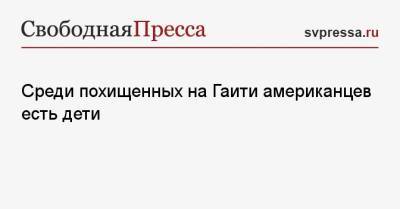 СвободнаяПресса svpressa.ru

Среди похищенных на Гаити американцев есть дети